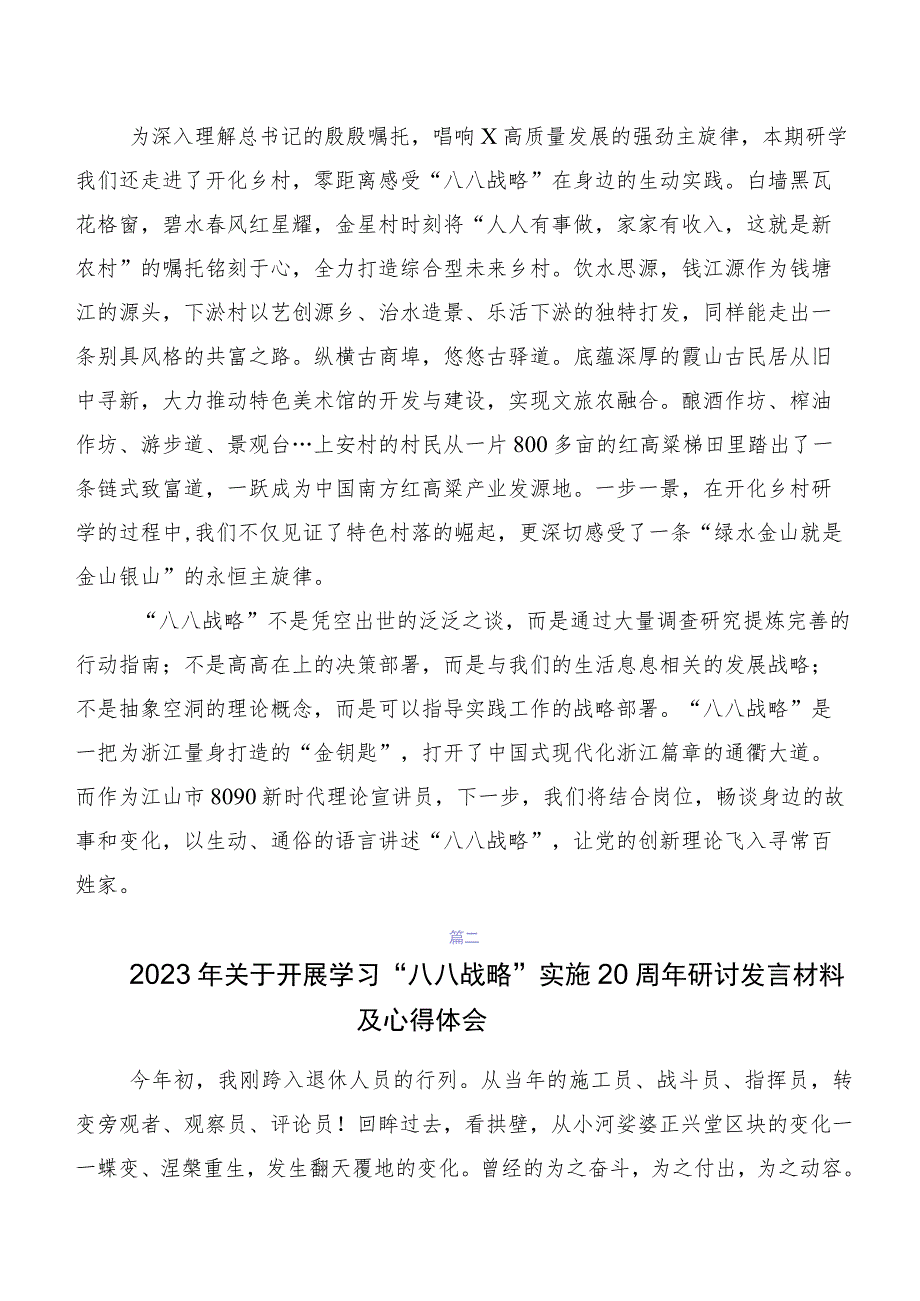 为深入理解总书记的殷殷嘱托，唱响X高质量发展的强劲主旋律，本期研学我们还走进了开化乡村，零距离感受“八八战略”在身边的生动实践。白墙黑瓦花格窗，碧水春风红星耀，金星村时刻将“人人有事做，家家有收入，这就是新农村”的嘱托铭刻于心，全力打造综合型未来乡村。饮水思源，钱江源作为钱塘江的源头，下淤村以艺创源乡、治水造景、乐活下淤的独特打发，同样能走出一条别具风格的共富之路。纵横古商埠，悠悠古驿道。底蕴深厚的霞山古民居从旧中寻新，大力推动特色美术馆的开发与建设，实现文旅农融合。酿酒作坊、榨油作坊、游步道、景观台…上安村的村民从一片800多亩的红高粱梯田里踏出了一条链式致富道，一跃成为中国南方红高粱产业发源地。一步一景，在开化乡村研学的过程中，我们不仅见证了特色村落的崛起，更深切感受了一条“绿水金山就是金山银山”的永恒主旋律。

“八八战略”不是凭空出世的泛泛之谈，而是通过大量调查研究提炼完善的行动指南；不是高高在上的决策部署，而是与我们的生活息息相关的发展战略；不是抽象空洞的理论概念，而是可以指导实践工作的战略部署。“八八战略”是一把为浙江量身打造的“金钥匙”，打开了中国式现代化浙江篇章的通衢大道。而作为江山市8090新时代理论宣讲员，下一步，我们将结合岗位，畅谈身边的故事和变化，以生动、通俗的语言讲述“八八战略”，让党的创新理论飞入寻常百姓家。

篇二

2023年关于开展学习“八八战略”实施20周年研讨发言材料及心得体会

今年初，我刚跨入退休人员的行列。从当年的施工员、战斗员、指挥员，转变旁观者、观察员、评论员！回眸过去，看拱墅，从小河娑婆正兴堂区块的变化一一蝶变、涅槃重生，发生翻天覆地的变化。曾经的为之奋斗，为之付出，为之动容。